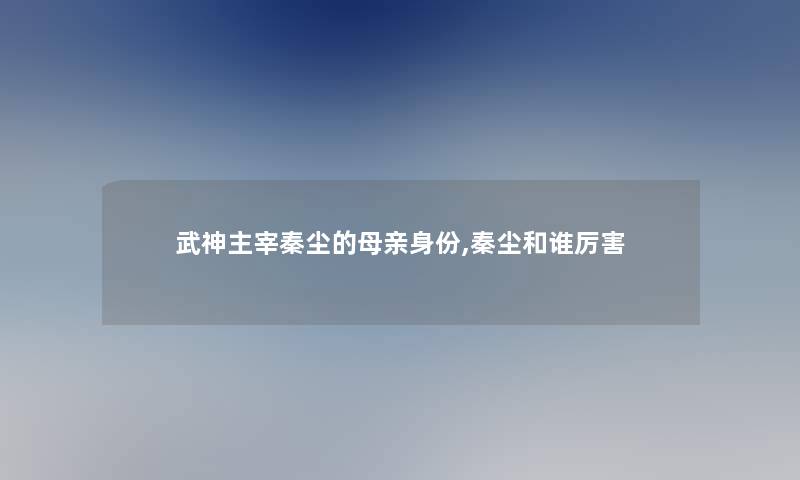 武神主宰秦尘的母亲身份,秦尘和谁厉害